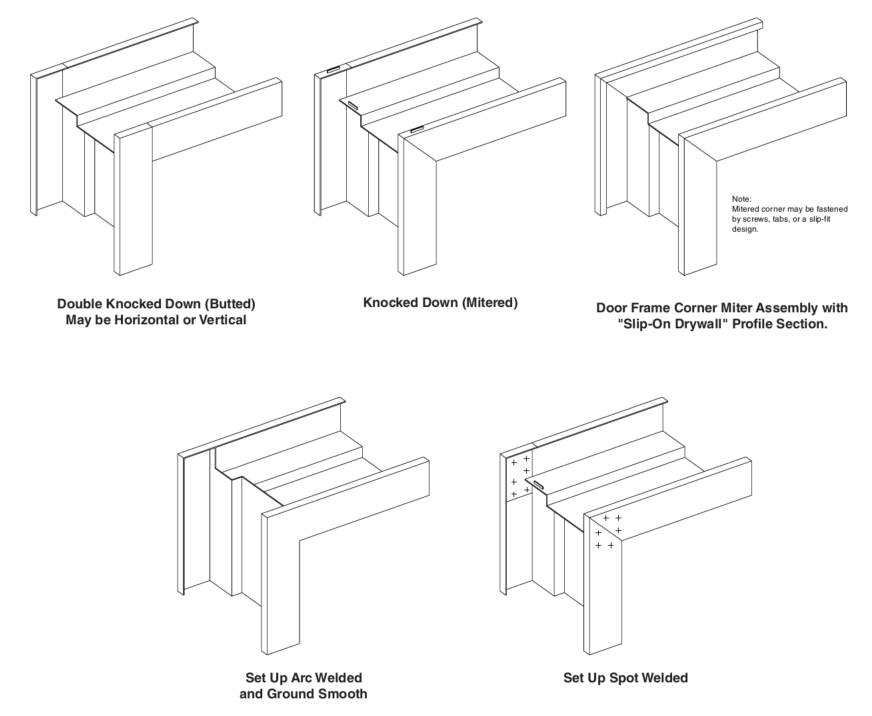 Double Knocked Down (Butted)
May be Horizontal or Vertical

Knocked Down (Mitered)

Note:
Mitered corner may be fastened by screws, tabs, or a slip-fit design.

Door Frame Corner Miter Assembly with "Slip-On Drywall" Profile Section.

Set Up Arc Welded and Ground Smooth

Set Up Spot Welded